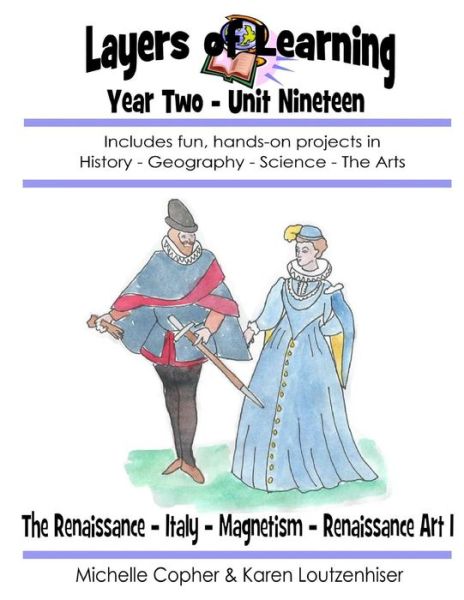 Layers of Learning

Year Two - Unit Nineteen

Includes fun, hands-on projects in History - Geography - Science - The Arts

The Renaissance - Italy - Magnetism - Renaissance Art I

Michelle Copher & Karen Loutzenhiser